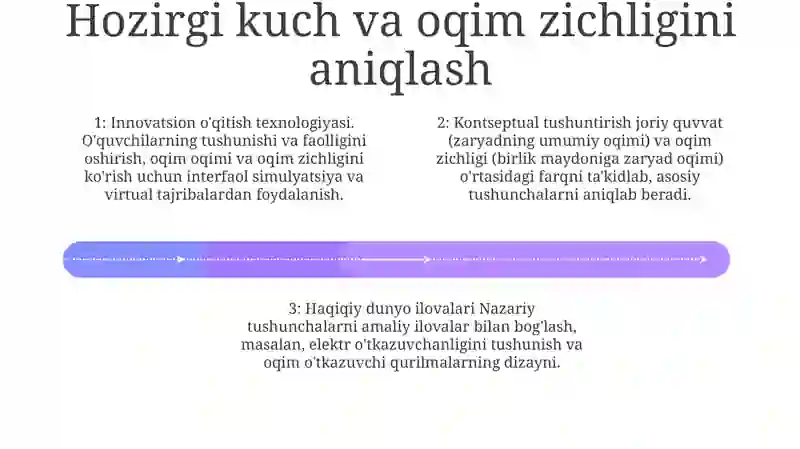 Hozirgi kuch va oqim zichligini aniqlash

1: Innovatsion o'qitish texnologiyasi. O'quvchilarning tushunishi va faolligini oshirish, oqim oqimi va oqim zichligini ko'rish uchun interfaol simulyatsiya va virtual tajribalardan foydalanish.

2: Kontseptual tushuntirish joriy quvvat (zaryadning umumiy oqimi) va oqim zichligi (birlik maydoniga zaryad oqimi) o'rtasidagi farqni ta'kidlab, asosiy tushunchalarni aniqlab beradi.

3: Haqiqiy dunyo ilovalari Nazariy tushunchalarni amaliy ilovalar bilan bog'lash, masalan, elektr o'tkazuvchanligini tushunish va oqim o'tkazuvchi qurilmalarning dizayni.